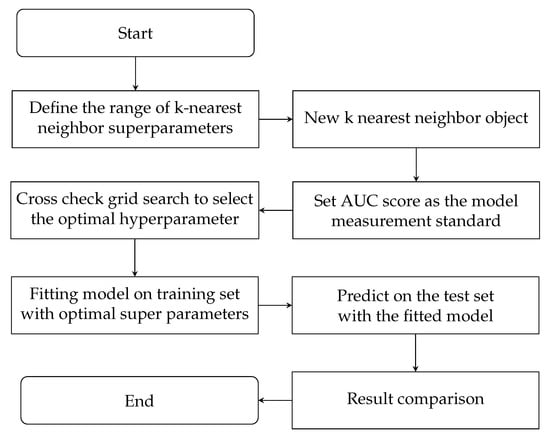 Start

Define the range of k-nearest neighbor superparameters

New k nearest neighbor object

Set AUC score as the model measurement standard

Cross check grid search to select the optimal hyperparameter

Fitting model on training set with optimal super parameters

Predict on the test set with the fitted model

Result comparison

End